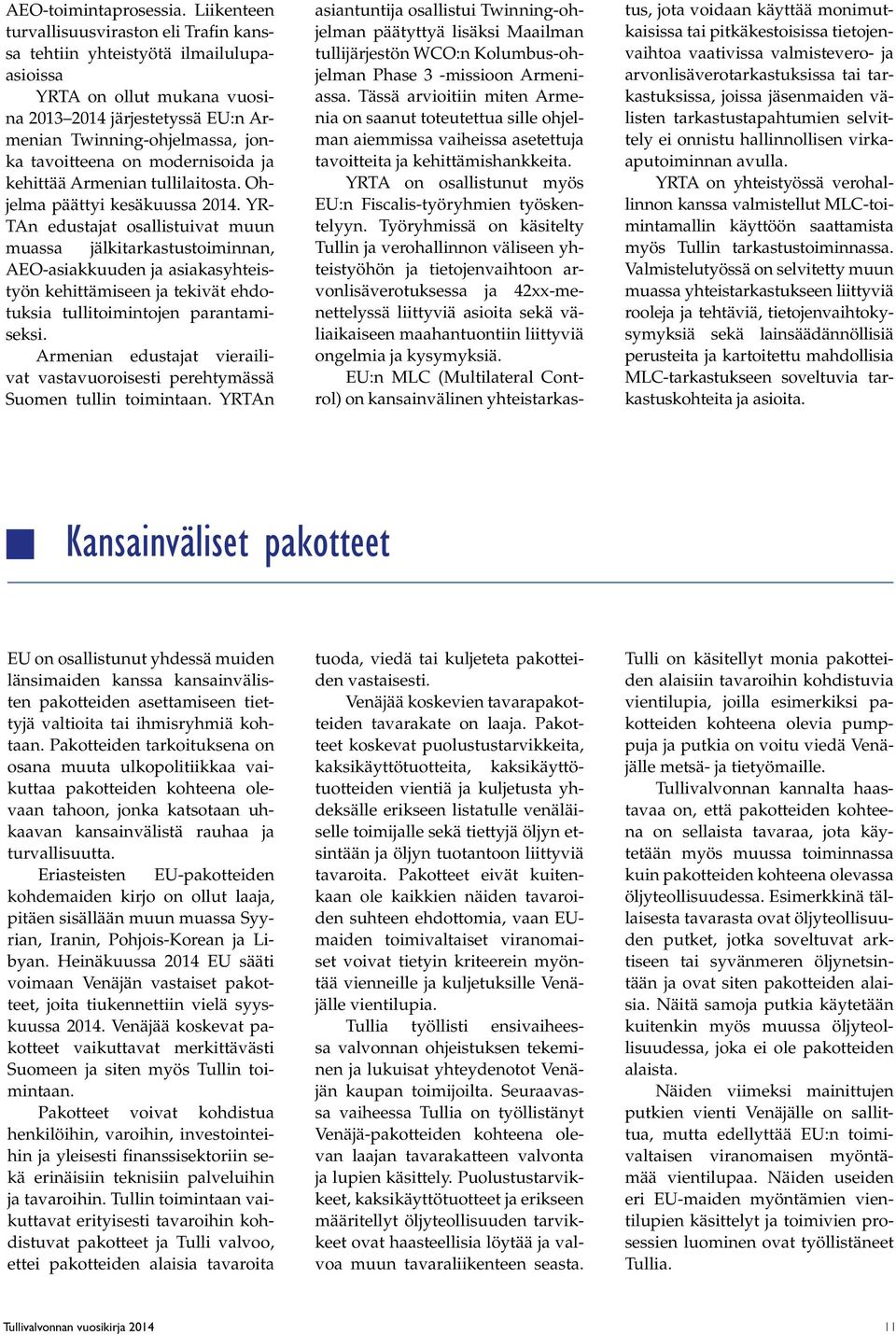 AEO-toimintaprosessia. Liikenteen turvallisuusviraston eli Trafin kanssa tehtiin yhteistyötä ilmailulupaasioissa

YRTA on ollut mukana vuosina 2013–2014 järjestetyssä EU:n Armenian Twinning-ohjelmassa, jonka tavoitteena on modernisoida ja kehittää Armenian tullilaitosta. Ohjelma päättyi kesäkuussa 2014. YRTAn edustajat osallistuivat muun muassa jälkitarkastustoiminnan, AEO-asiakkuuden ja asiakasyhteistyön kehittämiseen ja tekivät ehdotuksia tullitoimintojen parantamiseksi.

Armenian edustajat vierailivat vastavuoroisesti perehtymässä Suomen tullin toimintaan. YRTAn asiantuntija osallistui Twinning-ohjelman päätyttyä lisäksi Maailman tullijärjestön WCO:n Kolumbus-ohjelman Phase 3 -missioon Armeniassa. Tässä arvioitiin miten Armenia on saanut toteutettua sille ohjelman aiemmissa vaiheissa asetettuja tavoitteita ja kehittämishankkeita.

YRTA on osallistunut myös EU:n Fiscalis-työryhmien työskentelyyn. Työryhmissä on käsitelty Tullin ja verohallinnon väliseen yhteistyöhön ja tietojenvaihtoon arvonlisäverotuksessa ja 42xx-menettelyssä liittyviä asioita sekä väliaikaiseen maahantuontiin liittyviä ongelmia ja kysymyksiä.

EU:n MLC (Multilateral Control) on kansainvälinen yhteistarkastus, jota voidaan käyttää monimutkaisissa tai pitkäkestoisissa tietojenvaihtoa vaativissa valmistevero- ja arvonlisäverotarkastuksissa tai tarkastuksissa, joissa jäsenmaiden välisten tarkastustapahtumien selvittely ei onnistu hallinnollisen virkaaputoiminnan avulla.

YRTA on yhteistyössä verohallinnon kanssa valmistellut MLC-toimintamallin käyttöön saattamista myös Tullin tarkastustoiminnassa. Valmistelutyössä on selvitetty muun muassa yhteistarkastukseen liittyviä rooleja ja tehtäviä, tietojenvaihtokysymyksiä sekä lainsäädännöllisiä perusteita ja kartoitettu mahdollisia MLC-tarkastukseen soveltuvia tarkastuskohteita ja asioita.

Kansainväliset pakotteet

EU on osallistunut yhdessä muiden länsimaiden kanssa kansainvälisten pakotteiden asettamiseen tiettyjä valtioita tai ihmisryhmiä kohtaan. Pakotteiden tarkoituksena on osana muuta ulkopolitiikkaa vaikuttaa pakotteiden kohteena olevaan tahoon, jonka katsotaan uhkaavan kansainvälistä rauhaa ja turvallisuutta.

Eriasteisten EU-pakotteiden kohdemaiden kirjo on ollut laaja, pitäen sisällään muun muassa Syyrian, Iranin, Pohjois-Korean ja Libyan. Heinäkuussa 2014 EU sääti voimaan Venäjän vastaiset pakotteet, joita tiukennettiin vielä syyskuussa 2014. Venäjää koskevat pakotteet vaikuttavat merkittävästi Suomeen ja siten myös Tullin toimintaan.

Pakotteet voivat kohdistua henkilöihin, varoihin, investointeihin ja yleisesti finanssisektoriin sekä erinäisiin teknisiin palveluihin ja tavaroihin. Tullin toimintaan vaikuttavat erityisesti tavaroihin kohdistuvat pakotteet ja Tulli valvoo, ettei pakotteiden alaisia tavaroita tuoda, viedä tai kuljeteta pakotteiden vastaisesti.

Venäjää koskevien tavarapakotteiden tavarakate on laaja. Pakotteet koskevat puolustustarvikkeita, kaksikäyttötuotteita, kaksikäyttötuotteiden vientiä ja kuljetusta yhdeksälle erikseen listatulle venäläiselle toimijalle sekä tiettyjä öljyn etsintään ja öljyn tuotantoon liittyviä tavaroita. Pakotteet eivät kuitenkaan ole kaikkien näiden tavaroiden suhteen ehdottomia, vaan EU-maiden toimivaltaiset viranomaiset voivat tietyin kriteerein myöntää vienneille ja kuljetuksille Venäjälle vientilupia.

Tullia työllisti ensivaiheessa valvonnan ohjeistuksen tekeminen ja lukuisat yhteydenotot Venäjän kaupan toimijoilta. Seuraavassa vaiheessa Tullia on työllistänyt Venäjä-pakotteiden kohteena olevan laajan tavarakatteen valvonta ja lupien käsittely. Puolustustarvikkeet, kaksikäyttötuotteet ja erikseen määritellyt öljyteollisuuden tarvikkeet ovat haasteellisia löytää ja valvoa muun tavaraliikenteen seasta.

Tulli on käsitellyt monia pakotteiden alaisiin tavaroihin kohdistuvia vientilupia, joilla esimerkiksi pakotteiden kohteena olevia pumppuja ja putkia on voitu viedä Venäjälle metsä- ja tietyömaille.

Tullivalvonnan kannalta haastavaa on, että pakotteiden kohteena on sellaista tavaraa, jota käytetään myös muussa toiminnassa kuin pakotteiden kohteena olevassa öljyteollisuudessa. Esimerkkinä tällaisesta tavarasta ovat öljyteollisuuden putket, jotka soveltuvat arktiseen tai syvänmeren öljynetsintään ja ovat siten pakotteiden alaisia. Näitä samoja putkia käytetään kuitenkin myös muussa öljyteollisuudessa, joka ei ole pakotteiden alaista.

Näiden viimeksi mainittujen putkien vienti Venäjälle on sallittua, mutta edellyttää EU:n toimivaltaisen viranomaisen myöntämää vientilupaa. Näiden useiden eri EU-maiden myöntämien vientilupien käsittelyt ja toimivien prosessien luominen ovat työllistäneet Tullia.

Tullivalvonnan vuosikirja 2014 11